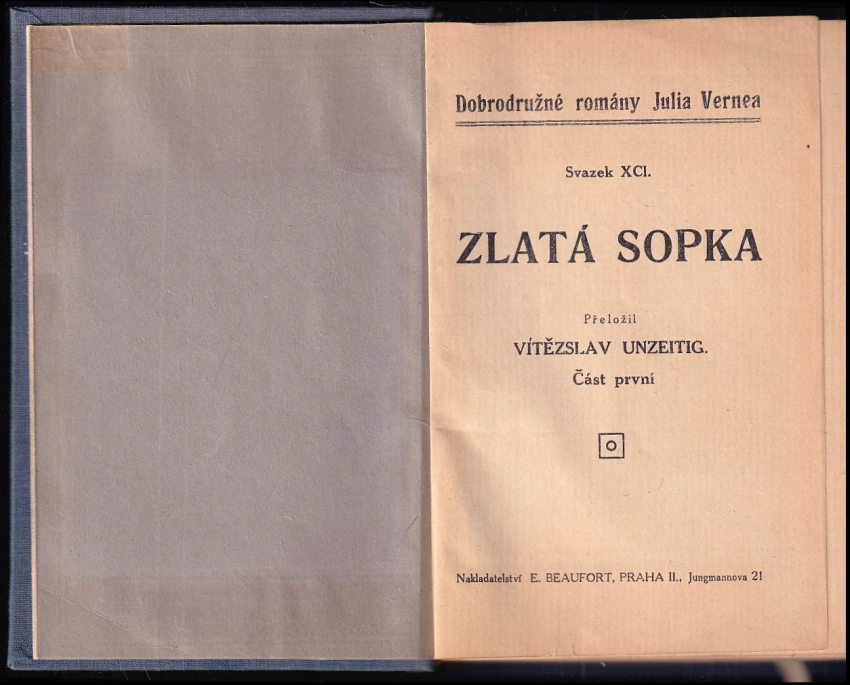 Dobrodružné romány Julia Vernea

Svazek XCI.

ZLATÁ SOPKA

Přeložil

VÍTĚZSLAV UNZEITIG.

Část první

Nakladatelství E. BEAUFORT, PRAHA II., Jungmannova 21